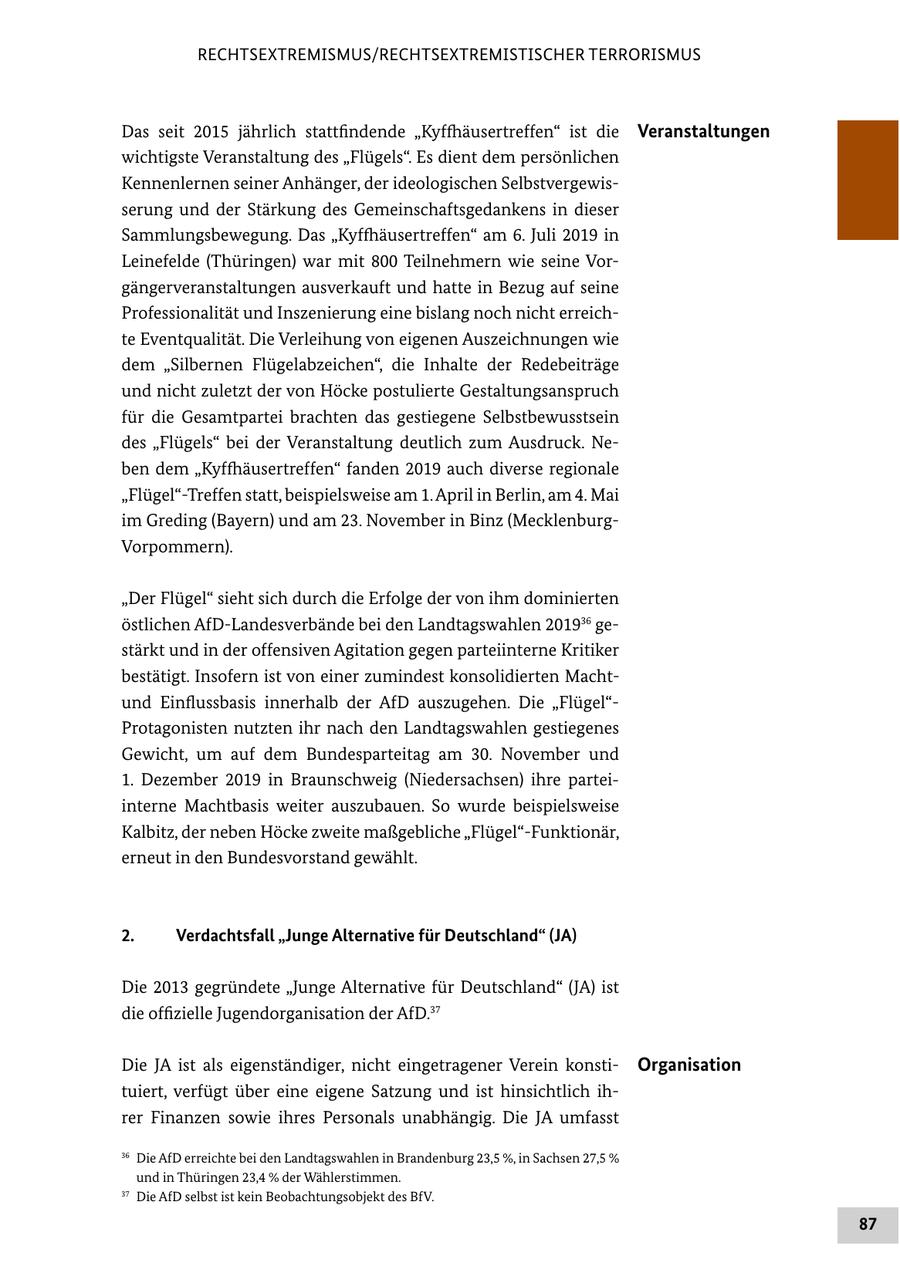 RECHTSEXTREMISMUS/RECHTSEXTREMISTISCHER TERRORISMUS

Veranstaltungen

Das seit 2015 jährlich stattfindende „Kyffhäusertreffen“ ist die wichtigste Veranstaltung des „Flügels“. Es dient dem persönlichen Kennenlernen seiner Anhänger, der ideologischen Selbstvergewisserung und der Stärkung des Gemeinschaftsgedankens in dieser Sammlungsbewegung. Das „Kyffhäusertreffen“ am 6. Juli 2019 in Leinefelde (Thüringen) war mit 800 Teilnehmern wie seine Vorgängerveranstaltungen ausverkauft und hatte in Bezug auf seine Professionalität und Inszenierung eine bislang noch nicht erreichte Eventqualität. Die Verleihung von eigenen Auszeichnungen wie dem „Silbernen Flügelabzeichen“, die Inhalte der Redebeiträge und nicht zuletzt der von Höcke postulierte Gestaltungsanspruch für die Gesamtpartei brachten das gestiegene Selbstbewusstsein des „Flügels“ bei der Veranstaltung deutlich zum Ausdruck. Neben dem „Kyffhäusertreffen“ fanden 2019 auch diverse regionale „Flügel“-Treffen statt, beispielsweise am 1. April in Berlin, am 4. Mai im Greding (Bayern) und am 23. November in Binz (Mecklenburg-Vorpommern).

„Der Flügel“ sieht sich durch die Erfolge der von ihm dominierten östlichen AfD-Landesverbände bei den Landtagswahlen 2019$^{36}$ gestärkt und in der offensiven Agitation gegen parteiinterne Kritiker bestätigt. Insofern ist von einer zumindest konsolidierten Macht- und Einflussbasis innerhalb der AfD auszugehen. Die „Flügel“-Protagonisten nutzten ihr nach den Landtagswahlen gestiegenes Gewicht, um auf dem Bundesparteitag am 30. November und 1. Dezember 2019 in Braunschweig (Niedersachsen) ihre parteiinterne Machtbasis weiter auszubauen. So wurde beispielsweise Kalbitz, der neben Höcke zweite maßgebliche „Flügel“-Funktionär, erneut in den Bundesvorstand gewählt.

2. Verdachtsfall „Junge Alternative für Deutschland“ (JA)

Die 2013 gegründete „Junge Alternative für Deutschland“ (JA) ist die offizielle Jugendorganisation der AfD.$^{37}$

Organisation

Die JA ist als eigenständiger, nicht eingetragener Verein konstituiert, verfügt über eine eigene Satzung und ist hinsichtlich ihrer Finanzen sowie ihres Personals unabhängig. Die JA umfasst

$^{36}$ Die AfD erreichte bei den Landtagswahlen in Brandenburg 23,5 %, in Sachsen 27,5 % und in Thüringen 23,4 % der Wählerstimmen.
$^{37}$ Die AfD selbst ist kein Beobachtungsobjekt des BfV.

87